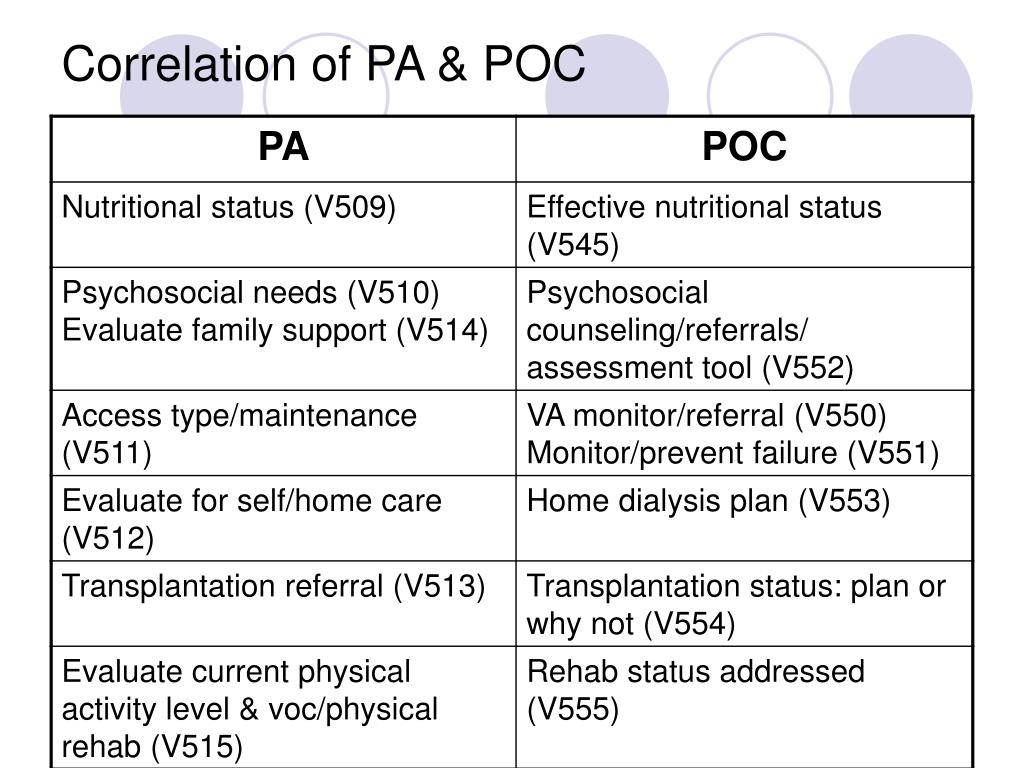 Correlation of PA & POC

| PA | POC |
|---|---|
| Nutritional status (V509) | Effective nutritional status (V545) |
| Psychosocial needs (V510) Evaluate family support (V514) | Psychosocial counseling/referrals/ assessment tool (V552) |
| Access type/maintenance (V511) | VA monitor/referral (V550) Monitor/prevent failure (V551) |
| Evaluate for self/home care (V512) | Home dialysis plan (V553) |
| Transplantation referral (V513) | Transplantation status: plan or why not (V554) |
| Evaluate current physical activity level & voc/physical rehab (V515) | Rehab status addressed (V555) |